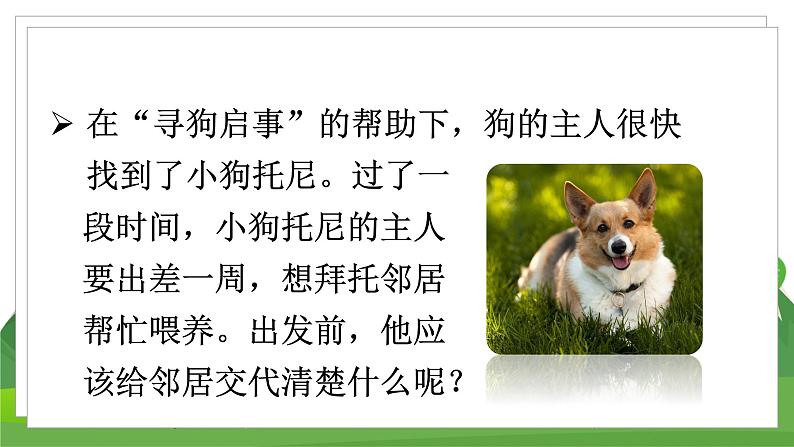 ➢ 在“寻狗启事”的帮助下，狗的主人很快找到了小狗托尼。过了一段时间，小狗托尼的主人要出差一周，想拜托邻居帮忙喂养。出发前，他应该给邻居交代清楚什么呢？